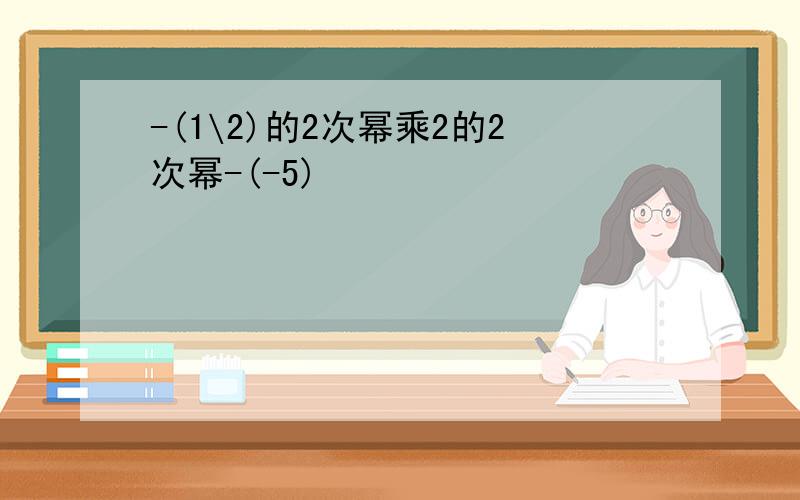 -(1\2)的2次幂乘2的2次幂-(-5)